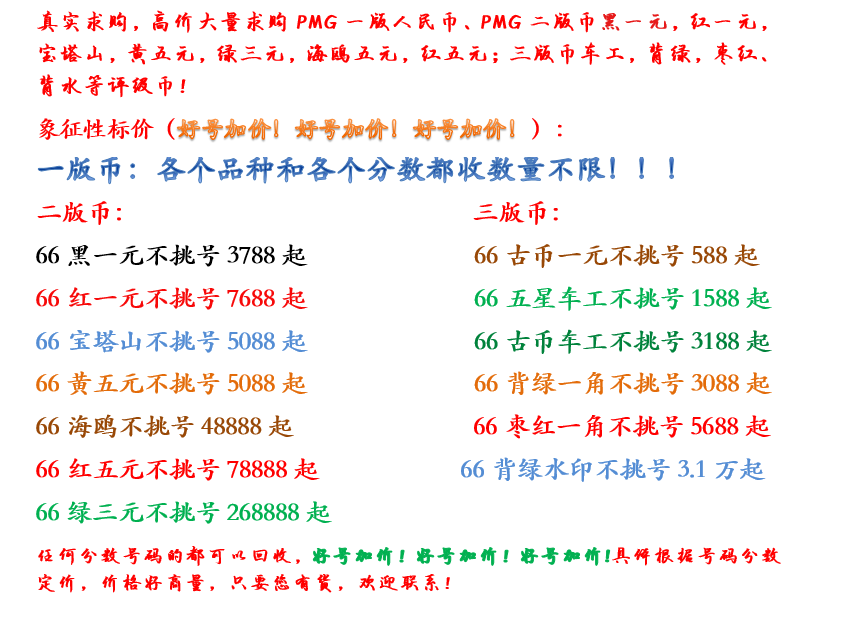 真实求购，高价大量求购 PMG 一版人民币、PMG 二版币黑一元，红一元，宝塔山，黄五元，绿三元，海鸥五元，红五元；三版币车工，背绿，枣红、背水等评级币！

象征性标价（好号加价！好号加价！好号加价！）：

一版币：各个品种和各个分数都收数量不限！！！

二版币：

66 黑一元不挑号 3788 起

66 红一元不挑号 7688 起

66 宝塔山不挑号 5088 起

66 黄五元不挑号 5088 起

66 海鸥不挑号 48888 起

66 红五元不挑号 78888 起

66 绿三元不挑号 268888 起

三版币：

66 古币一元不挑号 588 起

66 五星车工不挑号 1588 起

66 古币车工不挑号 3188 起

66 背绿一角不挑号 3088 起

66 枣红一角不挑号 5688 起

66 背绿水印不挑号 3.1 万起

任何分数号码的都可以回收，好号加价！好号加价！好号加价！具体根据号码分数定价，价格好商量，只要您有货，欢迎联系！